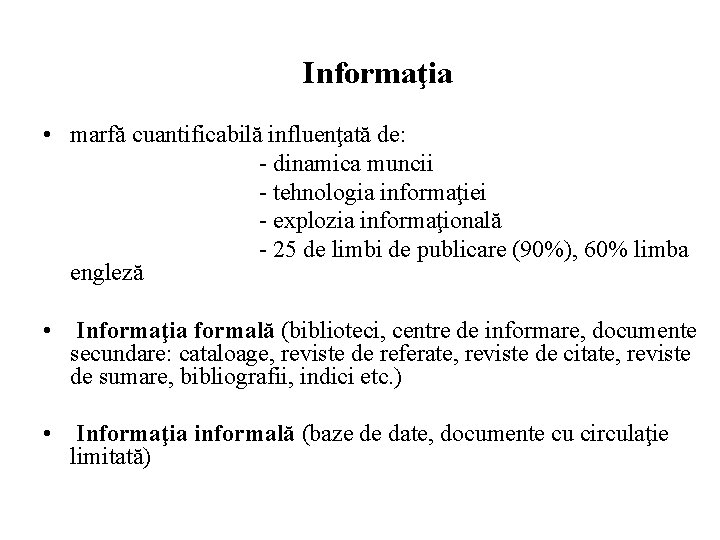 Informaţia

• marfă cuantificabilă influenţată de:
- dinamica muncii
- tehnologia informaţiei
- explozia informaţională
- 25 de limbi de publicare (90%), 60% limba engleză

• Informaţia formală (biblioteci, centre de informare, documente secundare: cataloage, reviste de referate, reviste de citate, reviste de sumare, bibliografii, indici etc.)

• Informaţia informală (baze de date, documente cu circulaţie limitată)